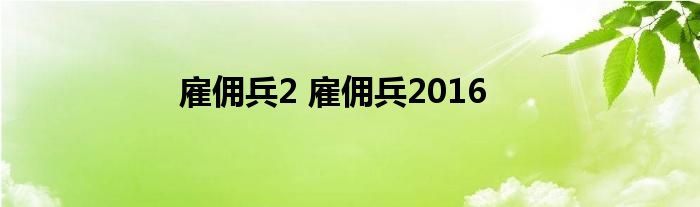 雇佣兵2 雇佣兵2016